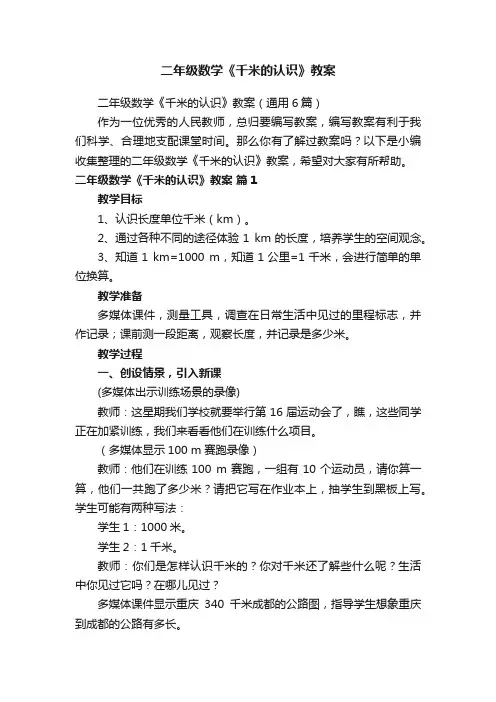 二年级数学《千米的认识》教案

二年级数学《千米的认识》教案（通用6篇）

作为一位优秀的人民教师，总归要编写教案，编写教案有利于我们科学、合理地支配课堂时间。那么你有了解过教案吗？以下是小编收集整理的二年级数学《千米的认识》教案，希望对大家有所帮助。

二年级数学《千米的认识》教案 篇1

教学目标

1、认识长度单位千米（km）。

2、通过各种不同的途径体验 1 km 的长度，培养学生的空间观念。

3、知道 1 km=1000 m，知道 1 公里=1 千米，会进行简单的单位换算。

教学准备

多媒体课件，测量工具，调查在日常生活中见过的里程标志，并作记录；课前测一段距离，观察长度，并记录是多少米。

教学过程

一、创设情景，引入新课

(多媒体出示训练场景的录像)

教师：这星期我们学校就要举行第 16 届运动会了，瞧，这些同学正在加紧训练，我们来看看他们在训练什么项目。

（多媒体显示 100 m 赛跑录像）

教师：他们在训练 100 m 赛跑，一组有 10 个运动员，请你算一算，他们一共跑了多少米？请把它写在作业本上，抽学生到黑板上写。学生可能有两种写法：

学生 1：1000 米。

学生 2：1 千米。

教师：你们是怎样认识千米的？你对千米还了解些什么呢？生活中你见过它吗？在哪儿见过？

多媒体课件显示重庆 340 千米成都的公路图，指导学生想象重庆到成都的公路有多长。